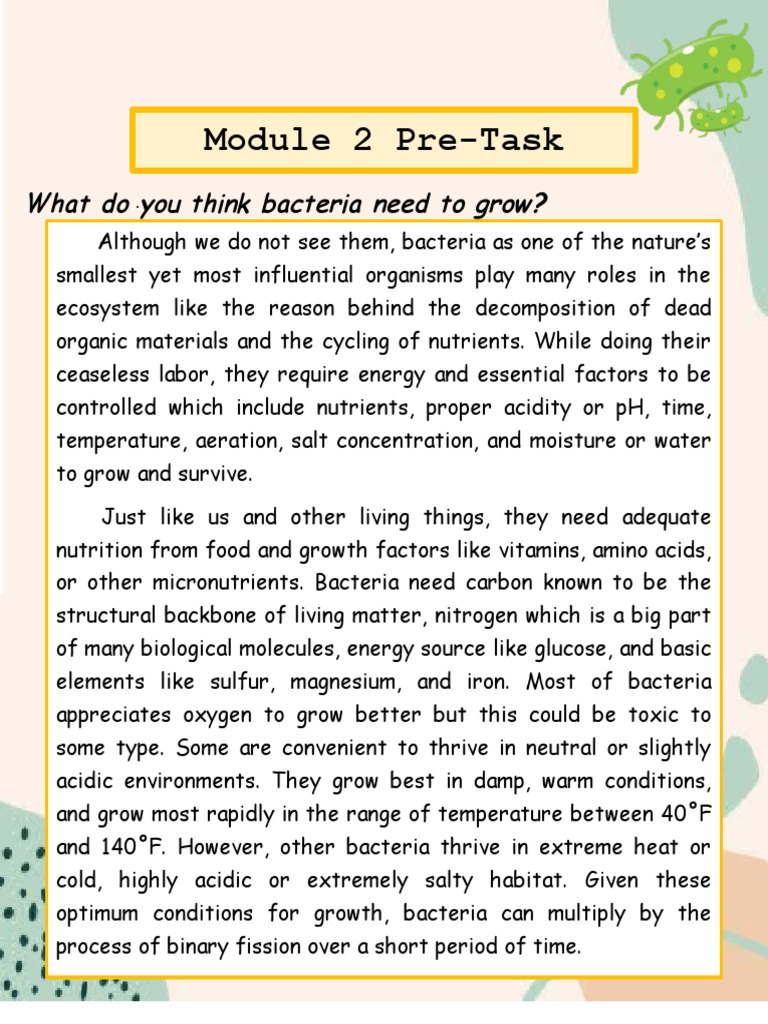 Module 2 Pre-Task

What do you think bacteria need to grow?

Although we do not see them, bacteria as one of the nature's smallest yet most influential organisms play many roles in the ecosystem like the reason behind the decomposition of dead organic materials and the cycling of nutrients. While doing their ceaseless labor, they require energy and essential factors to be controlled which include nutrients, proper acidity or pH, time, temperature, aeration, salt concentration, and moisture or water to grow and survive.

Just like us and other living things, they need adequate nutrition from food and growth factors like vitamins, amino acids, or other micronutrients. Bacteria need carbon known to be the structural backbone of living matter, nitrogen which is a big part of many biological molecules, energy source like glucose, and basic elements like sulfur, magnesium, and iron. Most of bacteria appreciates oxygen to grow better but this could be toxic to some type. Some are convenient to thrive in neutral or slightly acidic environments. They grow best in damp, warm conditions, and grow most rapidly in the range of temperature between 40°F and 140°F. However, other bacteria thrive in extreme heat or cold, highly acidic or extremely salty habitat. Given these optimum conditions for growth, bacteria can multiply by the process of binary fission over a short period of time.